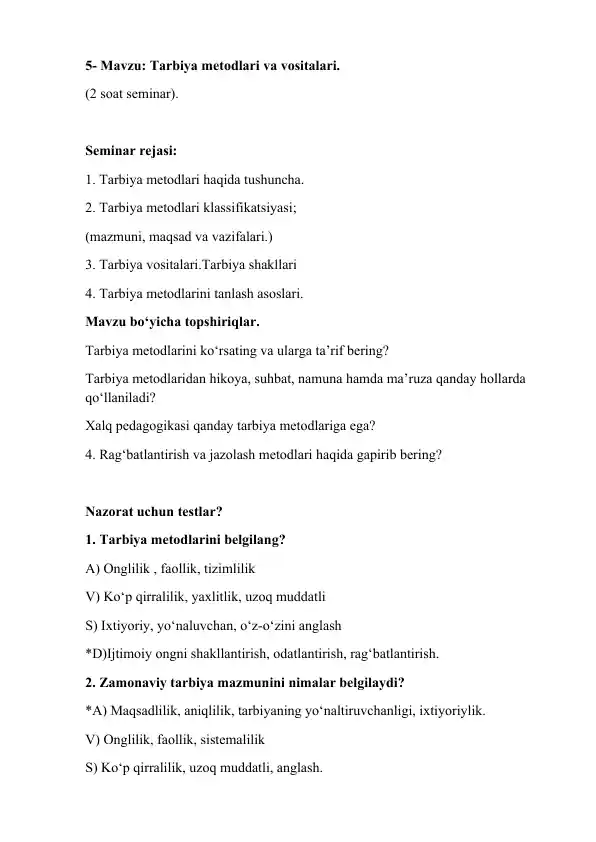 5- Mavzu: Tarbiya metodlari va vositalari.
(2 soat seminar).

Seminar rejasi:
1. Tarbiya metodlari haqida tushuncha.
2. Tarbiya metodlari klassifikatsiyasi;
(mazmuni, maqsad va vazifalari.)
3. Tarbiya vositalari.Tarbiya shakllari
4. Tarbiya metodlarini tanlash asoslari.
Mavzu bo‘yicha topshiriqlar.
Tarbiya metodlarini ko‘rsating va ularga ta’rif bering?
Tarbiya metodlaridan hikoya, suhbat, namuna hamda ma’ruza qanday hollarda qo‘llaniladi?
Xalq pedagogikasi qanday tarbiya metodlariga ega?
4. Rag‘batlantirish va jazolash metodlari haqida gapirib bering?

Nazorat uchun testlar?
1. Tarbiya metodlarini belgilang?
A) Onglilik , faollik, tizimlilik
V) Ko‘p qirralilik, yaxlitlik, uzoq muddatli
S) Ixtiyoriy, yo‘naluvchan, o‘z-o‘zini anglash
*D)Ijtimoiy ongni shakllantirish, odatlantirish, rag‘batlantirish.
2. Zamonaviy tarbiya mazmunini nimalar belgilaydi?
*A) Maqsadlilik, aniqlilik, tarbiyaning yo‘naltiruvchanligi, ixtiyoriylik.
V) Onglilik, faollik, sistemalilik
S) Ko‘p qirralilik, uzoq muddatli, anglash.